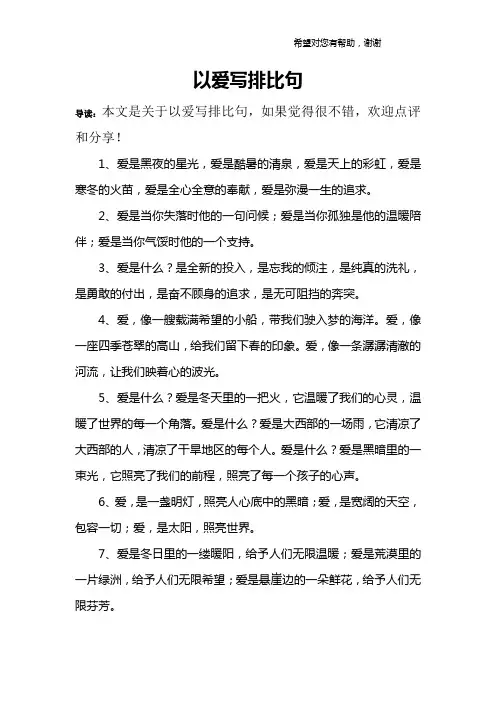 希望对您有帮助，谢谢

以爱写排比句

导读：本文是关于以爱写排比句，如果觉得很不错，欢迎点评和分享！

1、爱是黑夜的星光，爱是酷暑的清泉，爱是天上的彩虹，爱是寒冬的火苗，爱是全心全意的奉献，爱是弥漫一生的追求。

2、爱是当你失落时他的一句问候；爱是当你孤独是他的温暖陪伴；爱是当你气馁时他的一个支持。

3、爱是什么？是全新的投入，是忘我的倾注，是纯真的洗礼，是勇敢的付出，是奋不顾身的追求，是无可阻挡的奔突。

4、爱，像一艘载满希望的小船，带我们驶入梦的海洋。爱，像一座四季苍翠的高山，给我们留下春的印象。爱，像一条潺潺清澈的河流，让我们映着心的波光。

5、爱是什么？爱是冬天里的一把火，它温暖了我们的心灵，温暖了世界的每一个角落。爱是什么？爱是大西部的一场雨，它清凉了大西部的人，清凉了干旱地区的每个人。爱是什么？爱是黑暗里的一束光，它照亮了我们的前程，照亮了每一个孩子的心声。

6、爱，是一盏明灯，照亮人心底中的黑暗；爱，是宽阔的天空，包容一切；爱，是太阳，照亮世界。

7、爱是冬日里的一缕暖阳，给予人们无限温暖；爱是荒漠里的一片绿洲，给予人们无限希望；爱是悬崖边的一朵鲜花，给予人们无限芬芳。